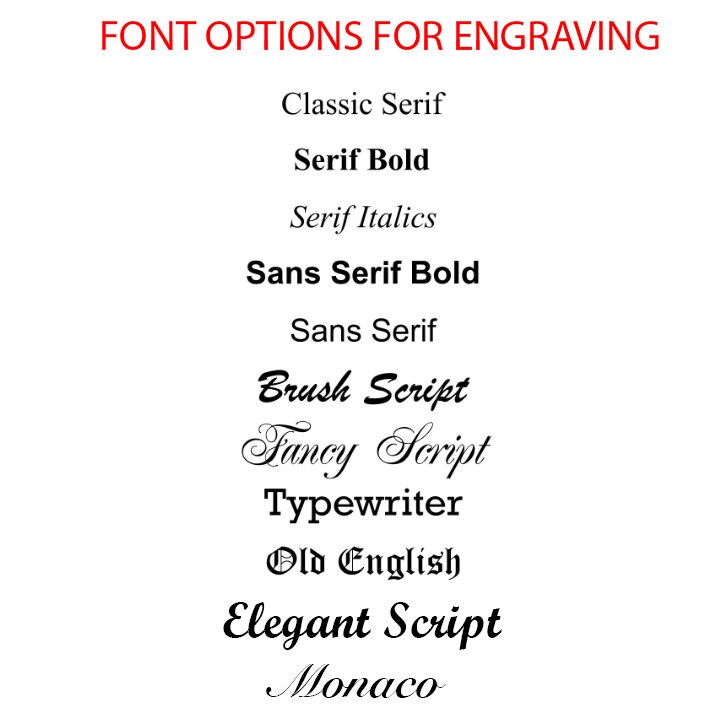 FONT OPTIONS FOR ENGRAVING

Classic Serif

Serif Bold

Serif Italics

Sans Serif Bold

Sans Serif

Brush Script

Fancy Script

Typewriter

Old English

Elegant Script

Monaco